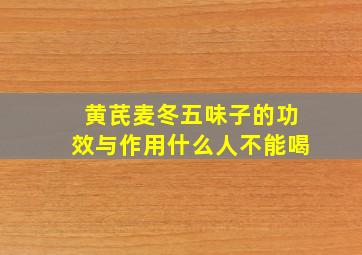 黄芪麦冬五味子的功效与作用什么人不能喝